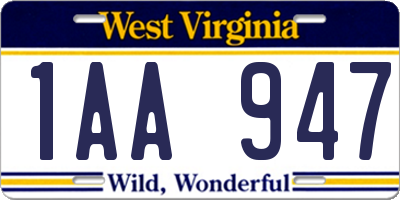 West Virginia

1AA 947

Wild, Wonderful